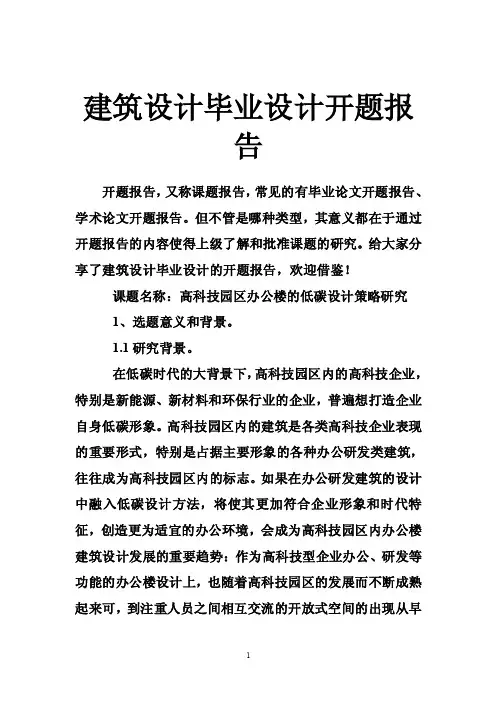 建筑设计毕业设计开题报告

开题报告，又称课题报告，常见的有毕业论文开题报告、学术论文开题报告。但不管是哪种类型，其意义都在于通过开题报告的内容使得上级了解和批准课题的研究。给大家分享了建筑设计毕业设计的开题报告，欢迎借鉴！

课题名称：高科技园区办公楼的低碳设计策略研究

1、选题意义和背景。

1.1 研究背景。

在低碳时代的大背景下，高科技园区内的高科技企业，特别是新能源、新材料和环保行业的企业，普遍想打造企业自身低碳形象。高科技园区内的建筑是各类高科技企业表现的重要形式，特别是占据主要形象的各种办公研发类建筑，往往成为高科技园区内的标志。如果在办公研发建筑的设计中融入低碳设计方法，将使其更加符合企业形象和时代特征，创造更为适宜的办公环境，会成为高科技园区内办公楼建筑设计发展的重要趋势：作为高科技型企业办公、研发等功能的办公楼设计上，也随着高科技园区的发展而不断成熟起来可，到注重人员之间相互交流的开放式空间的出现从早

1